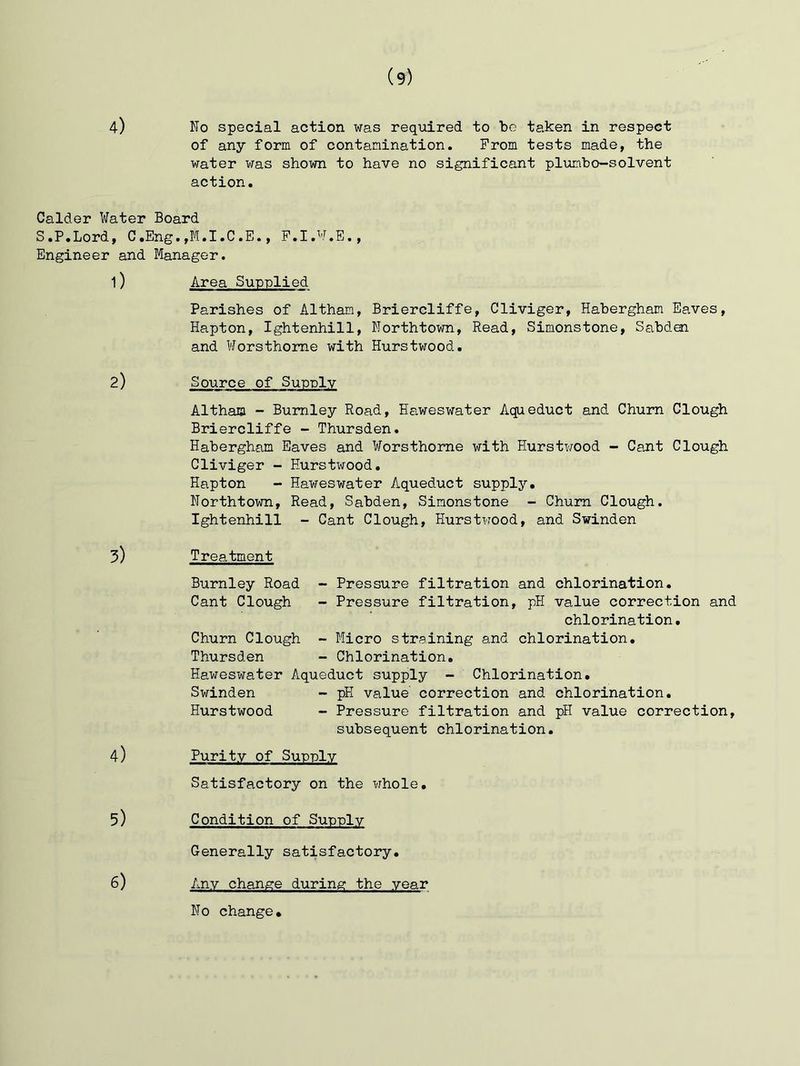 (9)

4) No special action was required to be taken in respect of any form of contamination. From tests made, the water was shown to have no significant plumbo-solvent action.

Calder Water Board
S.P.Lord, C.Eng.,M.I.C.E., F.I.W.E.,
Engineer and Manager.

1) Area Supplied

Parishes of Altham, Briercliffe, Cliviger, Habergham Eaves, Hapton, Ightenhill, Northtown, Read, Simonstone, Sabden and Worsthorne with Hurstwood.

2) Source of Supply

Altham - Burnley Road, Haweswater Aqueduct and Churn Clough
Briercliffe - Thursden.
Habergham Eaves and Worsthorne with Hurstwood - Cant Clough
Cliviger - Hurstwood.
Hapton - Haweswater Aqueduct supply.
Northtown, Read, Sabden, Simonstone - Churn Clough.
Ightenhill - Cant Clough, Hurstwood, and Swinden

3) Treatment

Burnley Road - Pressure filtration and chlorination.
Cant Clough - Pressure filtration, pH value correction and chlorination.
Churn Clough - Micro straining and chlorination.
Thursden - Chlorination.
Haweswater Aqueduct supply - Chlorination.
Swinden - pH value correction and chlorination.
Hurstwood - Pressure filtration and pH value correction, subsequent chlorination.

4) Purity of Supply

Satisfactory on the whole.

5) Condition of Supply

Generally satisfactory.

6) Any change during the year

No change.